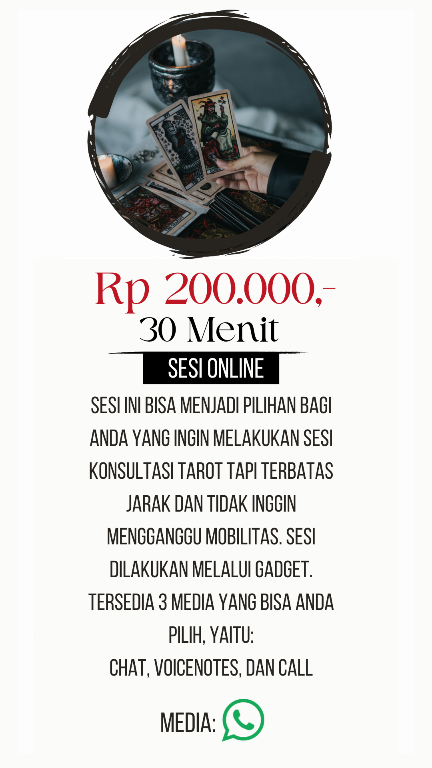 Rp 200.000,-
30 Menit

SESI ONLINE

SESI INI BISA MENJADI PILIHAN BAGI ANDA YANG INGIN MELAKUKAN SESI KONSULTASI TAROT TAPI TERBATAS JARAK DAN TIDAK INGGIN MENGGANGGU MOBILITAS. SESI DILAKUKAN MELALUI GADGET. TERSEDIA 3 MEDIA YANG BISA ANDA PILIH, YAITU:
CHAT, VOICENOTES, DAN CALL

MEDIA: